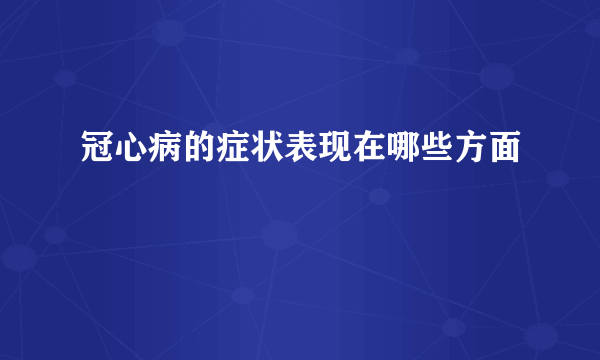 冠心病的症状表现在哪些方面